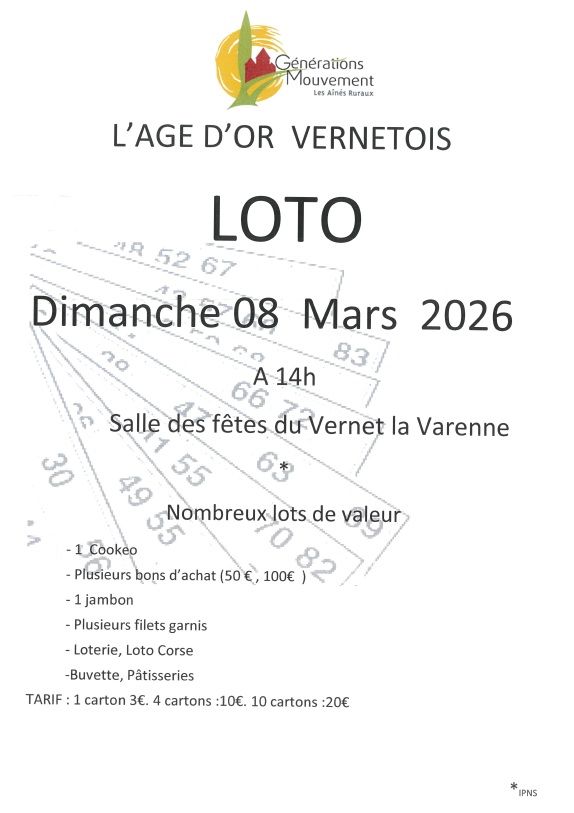 Générations Mouvement
Les Aînés Ruraux

L'AGE D'OR VERNETOIS

LOTO

Dimanche 08 Mars 2026

A 14h

Salle des fêtes du Vernet la Varenne

*

Nombreux lots de valeur

- 1 Cookeo
- Plusieurs bons d'achat (50 € , 100€ )
- 1 jambon
- Plusieurs filets garnis
- Loterie, Loto Corse
-Buvette, Pâtisseries

TARIF : 1 carton 3€. 4 cartons :10€. 10 cartons :20€

*IPNS